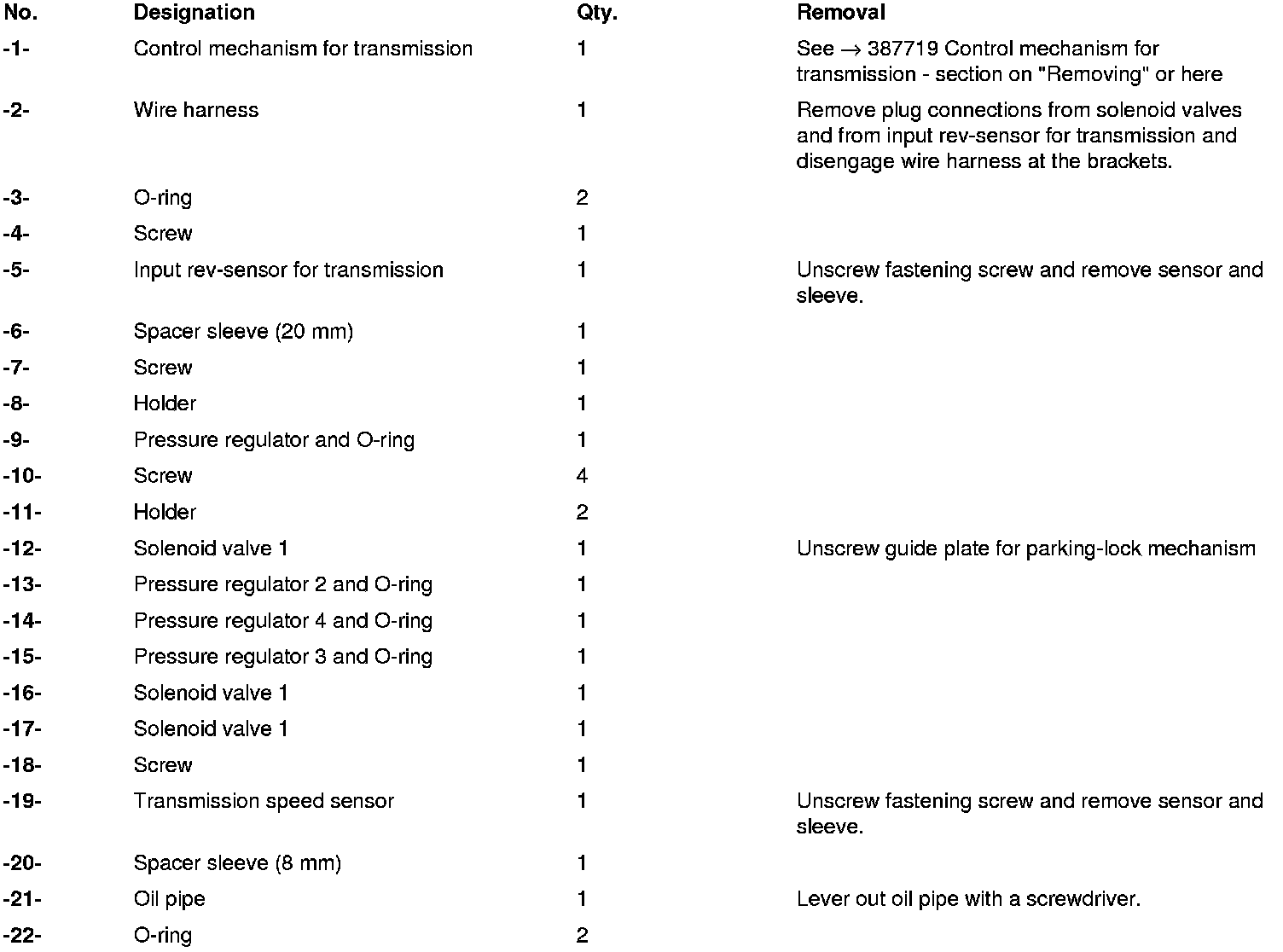 | No. | Designation | Qty. | Removal |
|---|---|---|---|
| -1- | Control mechanism for transmission | 1 | See → 387719 Control mechanism for transmission - section on "Removing" or here |
| -2- | Wire harness | 1 | Remove plug connections from solenoid valves and from input rev-sensor for transmission and disengage wire harness at the brackets. |
| -3- | O-ring | 2 | |
| -4- | Screw | 1 | |
| -5- | Input rev-sensor for transmission | 1 | Unscrew fastening screw and remove sensor and sleeve. |
| -6- | Spacer sleeve (20 mm) | 1 | |
| -7- | Screw | 1 | |
| -8- | Holder | 1 | |
| -9- | Pressure regulator and O-ring | 1 | |
| -10- | Screw | 4 | |
| -11- | Holder | 2 | |
| -12- | Solenoid valve 1 | 1 | Unscrew guide plate for parking-lock mechanism |
| -13- | Pressure regulator 2 and O-ring | 1 | |
| -14- | Pressure regulator 4 and O-ring | 1 | |
| -15- | Pressure regulator 3 and O-ring | 1 | |
| -16- | Solenoid valve 1 | 1 | |
| -17- | Solenoid valve 1 | 1 | |
| -18- | Screw | 1 | |
| -19- | Transmission speed sensor | 1 | Unscrew fastening screw and remove sensor and sleeve. |
| -20- | Spacer sleeve (8 mm) | 1 | |
| -21- | Oil pipe | 1 | Lever out oil pipe with a screwdriver. |
| -22- | O-ring | 2 | |